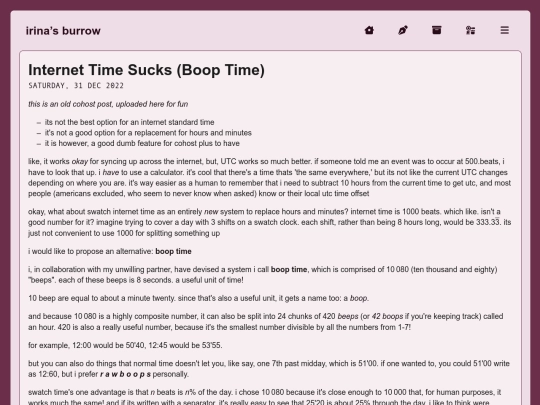 irina's burrow

Internet Time Sucks (Boop Time)

SATURDAY, 31 DEC 2022

this is an old cohost post, uploaded here for fun

– its not the best option for an internet standard time
– it's not a good option for a replacement for hours and minutes
– it is however, a good dumb feature for cohost plus to have

like, it works okay for syncing up across the internet, but, UTC works so much better. if someone told me an event was to occur at 500.beats, i have to look that up. i have to use a calculator. it's cool that there's a time thats 'the same everywhere,' but its not like the current UTC changes depending on where you are. it's way easier as a human to remember that i need to subtract 10 hours from the current time to get utc, and most people (americans excluded, who seem to never know when asked) know or their local utc time offset

okay, what about swatch internet time as an entirely new system to replace hours and minutes? internet time is 1000 beats. which like. isn't a good number for it? imagine trying to cover a day with 3 shifts on a swatch clock. each shift, rather than being 8 hours long, would be $333.3\overline{3}$. its just not convenient to use 1000 for splitting something up

i would like to propose an alternative: boop time

i, in collaboration with my unwilling partner, have devised a system i call boop time, which is comprised of 10 080 (ten thousand and eighty) "beeps". each of these beeps is 8 seconds. a useful unit of time!

10 beep are equal to about a minute twenty. since that's also a useful unit, it gets a name too: a boop.

and because 10 080 is a highly composite number, it can also be split into 24 chunks of 420 beeps (or 42 boops if you're keeping track) called an hour. 420 is also a really useful number, because it's the smallest number divisible by all the numbers from 1-7!

for example, 12:00 would be 50'40, 12:45 would be 53'55.

but you can also do things that normal time doesn't let you, like say, one 7th past midday, which is 51'00. if one wanted to, you could 51'00 write as 12:60, but i prefer r a w b o o p s personally.

swatch time's one advantage is that n beats is n% of the day. i chose 10 080 because it's close enough to 10 000 that, for human purposes, it works much the same! and if its written with a separator, it's really easy to see that 25'20 is about 25% through the day. i like to think were